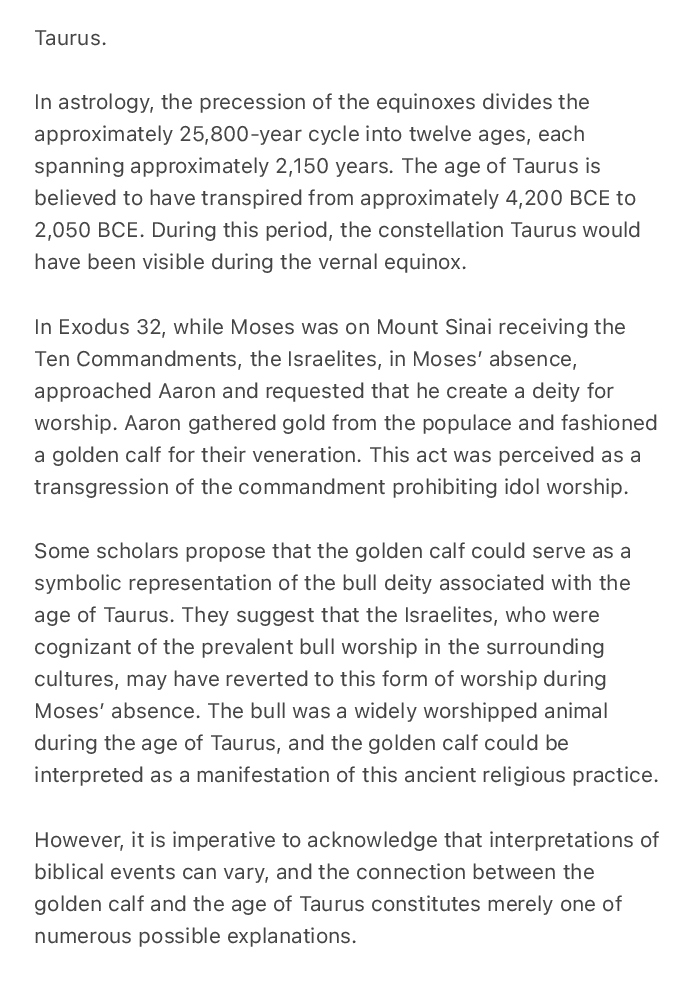 Taurus.

In astrology, the precession of the equinoxes divides the approximately 25,800-year cycle into twelve ages, each spanning approximately 2,150 years. The age of Taurus is believed to have transpired from approximately 4,200 BCE to 2,050 BCE. During this period, the constellation Taurus would have been visible during the vernal equinox.

In Exodus 32, while Moses was on Mount Sinai receiving the Ten Commandments, the Israelites, in Moses' absence, approached Aaron and requested that he create a deity for worship. Aaron gathered gold from the populace and fashioned a golden calf for their veneration. This act was perceived as a transgression of the commandment prohibiting idol worship.

Some scholars propose that the golden calf could serve as a symbolic representation of the bull deity associated with the age of Taurus. They suggest that the Israelites, who were cognizant of the prevalent bull worship in the surrounding cultures, may have reverted to this form of worship during Moses' absence. The bull was a widely worshipped animal during the age of Taurus, and the golden calf could be interpreted as a manifestation of this ancient religious practice.

However, it is imperative to acknowledge that interpretations of biblical events can vary, and the connection between the golden calf and the age of Taurus constitutes merely one of numerous possible explanations.